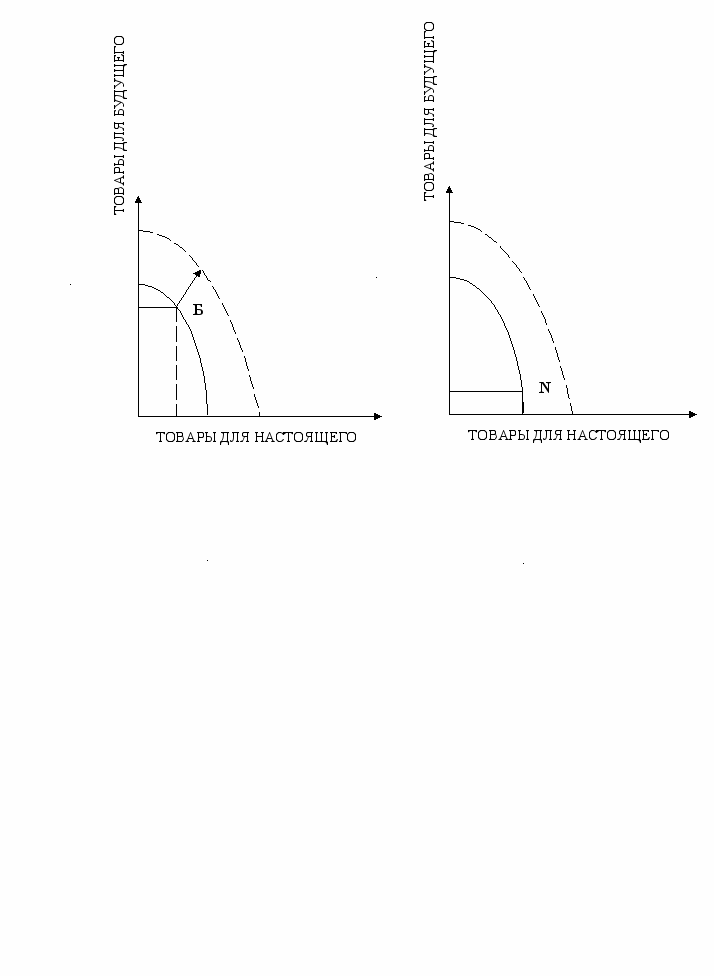 ТОВАРЫ ДЛЯ БУДУЩЕГО

Б

ТОВАРЫ ДЛЯ НАСТОЯЩЕГО

ТОВАРЫ ДЛЯ БУДУЩЕГО

N

ТОВАРЫ ДЛЯ НАСТОЯЩЕГО